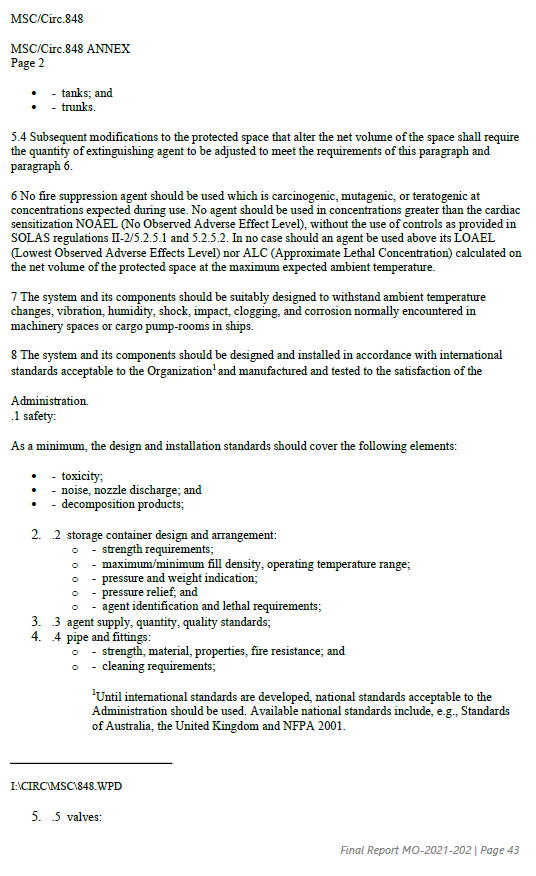 MSC/Circ.848

MSC/Circ.848 ANNEX
Page 2

- - tanks; and
- - trunks.

5.4 Subsequent modifications to the protected space that alter the net volume of the space shall require the quantity of extinguishing agent to be adjusted to meet the requirements of this paragraph and paragraph 6.

6 No fire suppression agent should be used which is carcinogenic, mutagenic, or teratogenic at concentrations expected during use. No agent should be used in concentrations greater than the cardiac sensitization NOAEL (No Observed Adverse Effect Level), without the use of controls as provided in SOLAS regulations II-2/5.2.5.1 and 5.2.5.2. In no case should an agent be used above its LOAEL (Lowest Observed Adverse Effects Level) nor ALC (Approximate Lethal Concentration) calculated on the net volume of the protected space at the maximum expected ambient temperature.

7 The system and its components should be suitably designed to withstand ambient temperature changes, vibration, humidity, shock, impact, clogging, and corrosion normally encountered in machinery spaces or cargo pump-rooms in ships.

8 The system and its components should be designed and installed in accordance with international standards acceptable to the Organization$^1$ and manufactured and tested to the satisfaction of the

Administration.
.1 safety:

As a minimum, the design and installation standards should cover the following elements:

- - toxicity;
- - noise, nozzle discharge; and
- - decomposition products;

2. .2 storage container design and arrangement:
   - - strength requirements;
   - - maximum/minimum fill density, operating temperature range;
   - - pressure and weight indication;
   - - pressure relief; and
   - - agent identification and lethal requirements;
3. .3 agent supply, quantity, quality standards;
4. .4 pipe and fittings:
   - - strength, material, properties, fire resistance; and
   - - cleaning requirements;

$^1$Until international standards are developed, national standards acceptable to the Administration should be used. Available national standards include, e.g., Standards of Australia, the United Kingdom and NFPA 2001.

I:\CIRC\MSC\848.WPD

5. .5 valves:

Final Report MO-2021-202 | Page 43